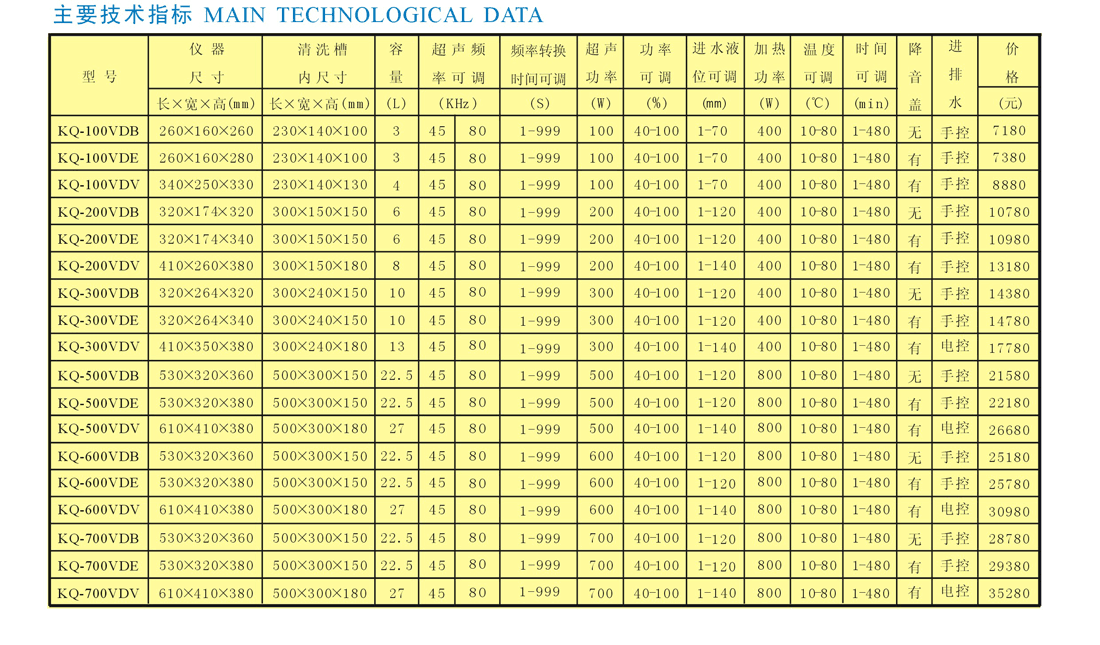 主要技术指标 MAIN TECHNOLOGICAL DATA

| 型号 | 仪器尺寸 长×宽×高(mm) | 清洗槽内尺寸 长×宽×高(mm) | 容量 (L) | 超声频率可调 (KHz) | | 频率转换时间可调 (S) | 超声功率 (W) | 功率可调 (%) | 进水液位可调 (mm) | 加热功率 (W) | 温度可调 (℃) | 时间可调 (min) | 降音盖 | 进排水 | 价格 (元) |
|---|---|---|---|---|---|---|---|---|---|---|---|---|---|---|---|
| KQ-100VDB | 260×160×260 | 230×140×100 | 3 | 45 | 80 | 1-999 | 100 | 40-100 | 1-70 | 400 | 10-80 | 1-480 | 无 | 手控 | 7180 |
| KQ-100VDE | 260×160×280 | 230×140×100 | 3 | 45 | 80 | 1-999 | 100 | 40-100 | 1-70 | 400 | 10-80 | 1-480 | 有 | 手控 | 7380 |
| KQ-100VDV | 340×250×330 | 230×140×130 | 4 | 45 | 80 | 1-999 | 100 | 40-100 | 1-70 | 400 | 10-80 | 1-480 | 有 | 手控 | 8880 |
| KQ-200VDB | 320×174×320 | 300×150×150 | 6 | 45 | 80 | 1-999 | 200 | 40-100 | 1-120 | 400 | 10-80 | 1-480 | 无 | 手控 | 10780 |
| KQ-200VDE | 320×174×340 | 300×150×150 | 6 | 45 | 80 | 1-999 | 200 | 40-100 | 1-120 | 400 | 10-80 | 1-480 | 有 | 手控 | 10980 |
| KQ-200VDV | 410×260×380 | 300×150×180 | 8 | 45 | 80 | 1-999 | 200 | 40-100 | 1-140 | 400 | 10-80 | 1-480 | 有 | 手控 | 13180 |
| KQ-300VDB | 320×264×320 | 300×240×150 | 10 | 45 | 80 | 1-999 | 300 | 40-100 | 1-120 | 400 | 10-80 | 1-480 | 无 | 手控 | 14380 |
| KQ-300VDE | 320×264×340 | 300×240×150 | 10 | 45 | 80 | 1-999 | 300 | 40-100 | 1-120 | 400 | 10-80 | 1-480 | 有 | 手控 | 14780 |
| KQ-300VDV | 410×350×380 | 300×240×180 | 13 | 45 | 80 | 1-999 | 300 | 40-100 | 1-140 | 400 | 10-80 | 1-480 | 有 | 电控 | 17780 |
| KQ-500VDB | 530×320×360 | 500×300×150 | 22.5 | 45 | 80 | 1-999 | 500 | 40-100 | 1-120 | 800 | 10-80 | 1-480 | 无 | 手控 | 21580 |
| KQ-500VDE | 530×320×380 | 500×300×150 | 22.5 | 45 | 80 | 1-999 | 500 | 40-100 | 1-120 | 800 | 10-80 | 1-480 | 有 | 手控 | 22180 |
| KQ-500VDV | 610×410×380 | 500×300×180 | 27 | 45 | 80 | 1-999 | 500 | 40-100 | 1-140 | 800 | 10-80 | 1-480 | 有 | 电控 | 26680 |
| KQ-600VDB | 530×320×360 | 500×300×150 | 22.5 | 45 | 80 | 1-999 | 600 | 40-100 | 1-120 | 800 | 10-80 | 1-480 | 无 | 手控 | 25180 |
| KQ-600VDE | 530×320×380 | 500×300×150 | 22.5 | 45 | 80 | 1-999 | 600 | 40-100 | 1-120 | 800 | 10-80 | 1-480 | 有 | 手控 | 25780 |
| KQ-600VDV | 610×410×380 | 500×300×180 | 27 | 45 | 80 | 1-999 | 600 | 40-100 | 1-140 | 800 | 10-80 | 1-480 | 有 | 电控 | 30980 |
| KQ-700VDB | 530×320×360 | 500×300×150 | 22.5 | 45 | 80 | 1-999 | 700 | 40-100 | 1-120 | 800 | 10-80 | 1-480 | 无 | 手控 | 28780 |
| KQ-700VDE | 530×320×380 | 500×300×150 | 22.5 | 45 | 80 | 1-999 | 700 | 40-100 | 1-120 | 800 | 10-80 | 1-480 | 有 | 手控 | 29380 |
| KQ-700VDV | 610×410×380 | 500×300×180 | 27 | 45 | 80 | 1-999 | 700 | 40-100 | 1-140 | 800 | 10-80 | 1-480 | 有 | 电控 | 35280 |